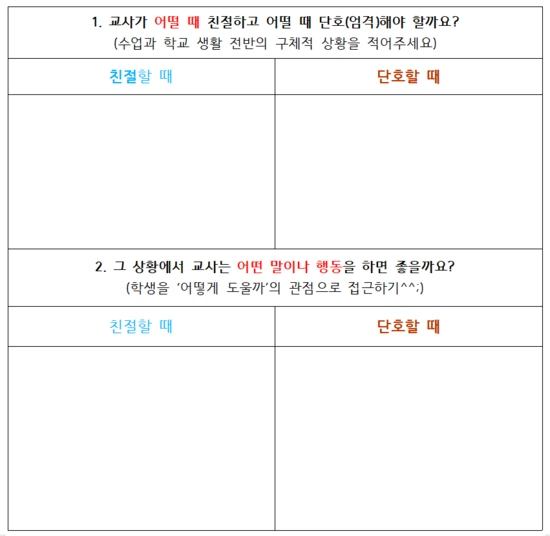 1. 교사가 어떨 때 친절하고 어떨 때 단호(엄격)해야 할까요?
(수업과 학교 생활 전반의 구체적 상황을 적어주세요)

| 친절할 때 | 단호할 때 |
|---|---|
| | |

2. 그 상황에서 교사는 어떤 말이나 행동을 하면 좋을까요?
(학생을 '어떻게 도울까'의 관점으로 접근하기^^;)

| 친절할 때 | 단호할 때 |
|---|---|
| | |